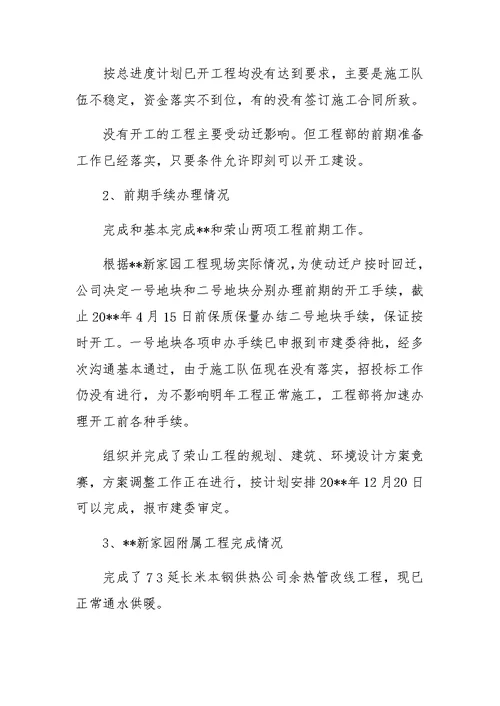 按总进度计划已开工程均没有达到要求，主要是施工队伍不稳定，资金落实不到位，有的没有签订施工合同所致。

没有开工的工程主要受动迁影响。但工程部的前期准备工作已经落实，只要条件允许即刻可以开工建设。

2、前期手续办理情况

完成和基本完成**和荣山两项工程前期工作。

根据**新家园工程现场实际情况，为使动迁户按时回迁，公司决定一号地块和二号地块分别办理前期的开工手续，截止20**年4月15日前保质保量办结二号地块手续，保证按时开工。一号地块各项申办手续已申报到市建委待批，经多次沟通基本通过，由于施工队伍现在没有落实，招投标工作仍没有进行，为不影响明年工程正常施工，工程部将加速办理开工前各种手续。

组织并完成了荣山工程的规划、建筑、环境设计方案竞赛，方案调整工作正在进行，按计划安排20**年12月20日可以完成，报市建委审定。

3、**新家园附属工程完成情况

完成了73延长米本钢供热公司余热管改线工程，现已正常通水供暖。